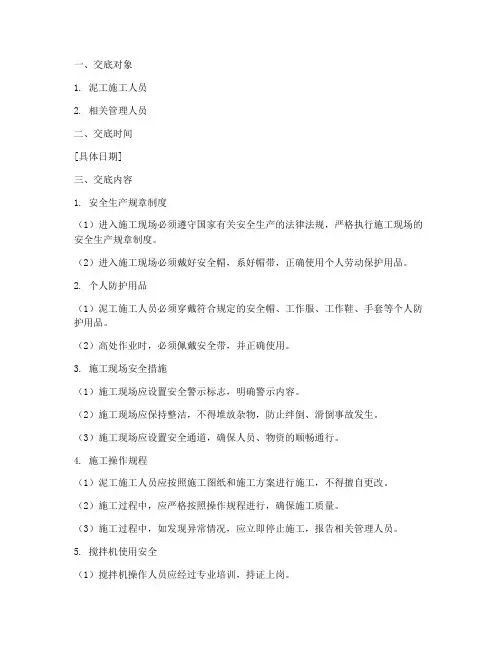 一、交底对象

1. 泥工施工人员

2. 相关管理人员

二、交底时间

[具体日期]

三、交底内容

1. 安全生产规章制度

（1）进入施工现场必须遵守国家有关安全生产的法律法规，严格执行施工现场的安全生产规章制度。

（2）进入施工现场必须戴好安全帽，系好帽带，正确使用个人劳动保护用品。

2. 个人防护用品

（1）泥工施工人员必须穿戴符合规定的安全帽、工作服、工作鞋、手套等个人防护用品。

（2）高处作业时，必须佩戴安全带，并正确使用。

3. 施工现场安全措施

（1）施工现场应设置安全警示标志，明确警示内容。

（2）施工现场应保持整洁，不得堆放杂物，防止绊倒、滑倒事故发生。

（3）施工现场应设置安全通道，确保人员、物资的顺畅通行。

4. 施工操作规程

（1）泥工施工人员应按照施工图纸和施工方案进行施工，不得擅自更改。

（2）施工过程中，应严格按照操作规程进行，确保施工质量。

（3）施工过程中，如发现异常情况，应立即停止施工，报告相关管理人员。

5. 搅拌机使用安全

（1）搅拌机操作人员应经过专业培训，持证上岗。